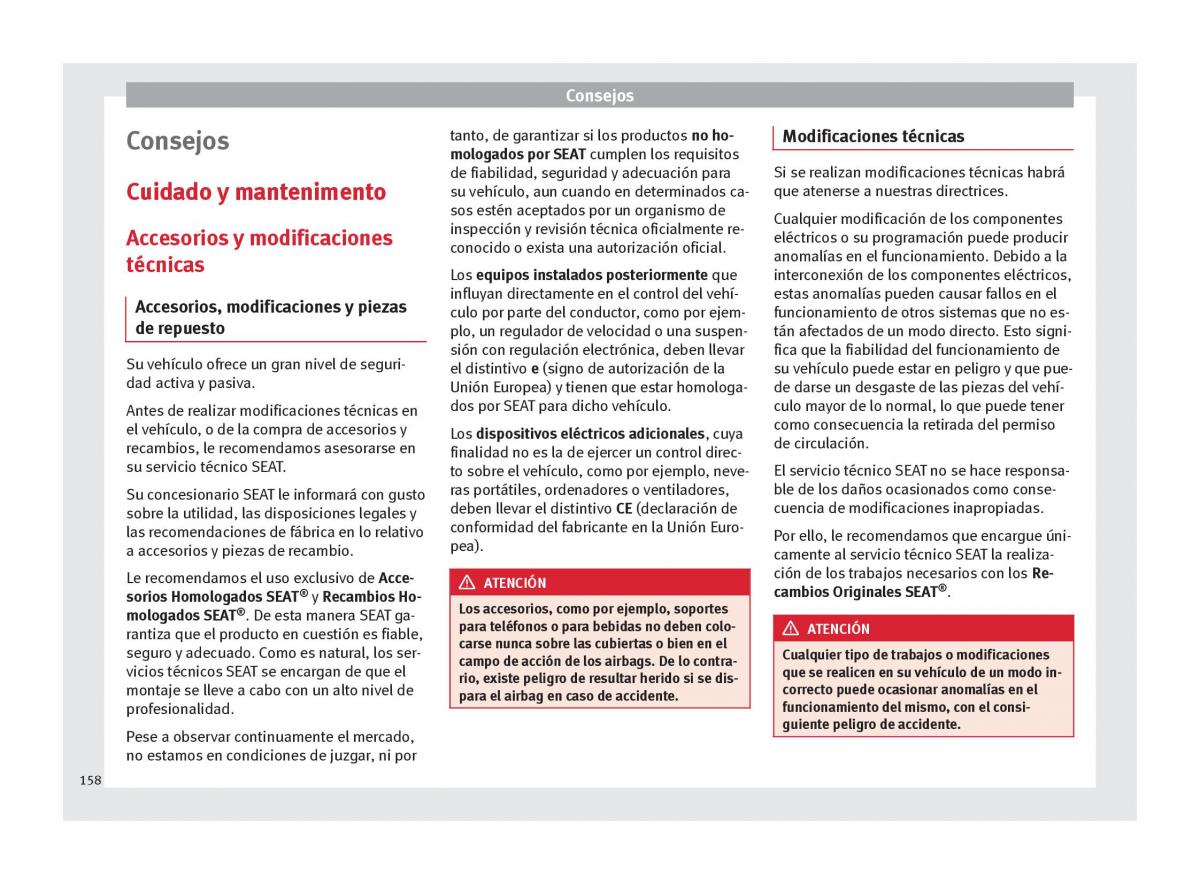 Consejos

Consejos

Cuidado y mantenimento

Accesorios y modificaciones técnicas

Accesorios, modificaciones y piezas de repuesto

Su vehículo ofrece un gran nivel de seguridad activa y pasiva.

Antes de realizar modificaciones técnicas en el vehículo, o de la compra de accesorios y recambios, le recomendamos asesorarse en su servicio técnico SEAT.

Su concesionario SEAT le informará con gusto sobre la utilidad, las disposiciones legales y las recomendaciones de fábrica en lo relativo a accesorios y piezas de recambio.

Le recomendamos el uso exclusivo de Accesorios Homologados SEAT® y Recambios Homologados SEAT®. De esta manera SEAT garantiza que el producto en cuestión es fiable, seguro y adecuado. Como es natural, los servicios técnicos SEAT se encargan de que el montaje se lleve a cabo con un alto nivel de profesionalidad.

Pese a observar continuamente el mercado, no estamos en condiciones de juzgar, ni por tanto, de garantizar si los productos no homologados por SEAT cumplen los requisitos de fiabilidad, seguridad y adecuación para su vehículo, aun cuando en determinados casos estén aceptados por un organismo de inspección y revisión técnica oficialmente reconocido o exista una autorización oficial.

Los equipos instalados posteriormente que influyan directamente en el control del vehículo por parte del conductor, como por ejemplo, un regulador de velocidad o una suspensión con regulación electrónica, deben llevar el distintivo e (signo de autorización de la Unión Europea) y tienen que estar homologados por SEAT para dicho vehículo.

Los dispositivos eléctricos adicionales, cuya finalidad no es la de ejercer un control directo sobre el vehículo, como por ejemplo, neveras portátiles, ordenadores o ventiladores, deben llevar el distintivo CE (declaración de conformidad del fabricante en la Unión Europea).

ATENCIÓN

Los accesorios, como por ejemplo, soportes para teléfonos o para bebidas no deben colocarse nunca sobre las cubiertas o bien en el campo de acción de los airbags. De lo contrario, existe peligro de resultar herido si se dispara el airbag en caso de accidente.

Modificaciones técnicas

Si se realizan modificaciones técnicas habrá que atenerse a nuestras directrices.

Cualquier modificación de los componentes eléctricos o su programación puede producir anomalías en el funcionamiento. Debido a la interconexión de los componentes eléctricos, estas anomalías pueden causar fallos en el funcionamiento de otros sistemas que no están afectados de un modo directo. Esto significa que la fiabilidad del funcionamiento de su vehículo puede estar en peligro y que puede darse un desgaste de las piezas del vehículo mayor de lo normal, lo que puede tener como consecuencia la retirada del permiso de circulación.

El servicio técnico SEAT no se hace responsable de los daños ocasionados como consecuencia de modificaciones inapropiadas.

Por ello, le recomendamos que encargue únicamente al servicio técnico SEAT la realización de los trabajos necesarios con los Recambios Originales SEAT®.

ATENCIÓN

Cualquier tipo de trabajos o modificaciones que se realicen en su vehículo de un modo incorrecto puede ocasionar anomalías en el funcionamiento del mismo, con el consiguiente peligro de accidente.

158